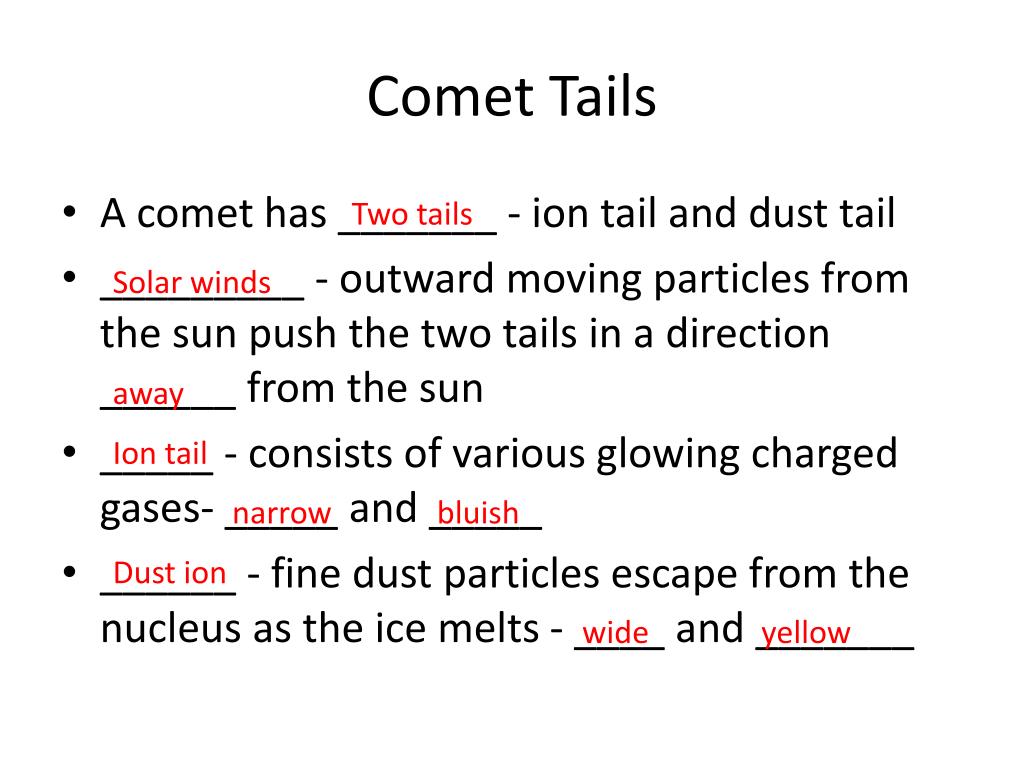 Comet Tails

• A comet has Two tails - ion tail and dust tail
• Solar winds - outward moving particles from the sun push the two tails in a direction away from the sun
• Ion tail - consists of various glowing charged gases- narrow and bluish
• Dust ion - fine dust particles escape from the nucleus as the ice melts - wide and yellow